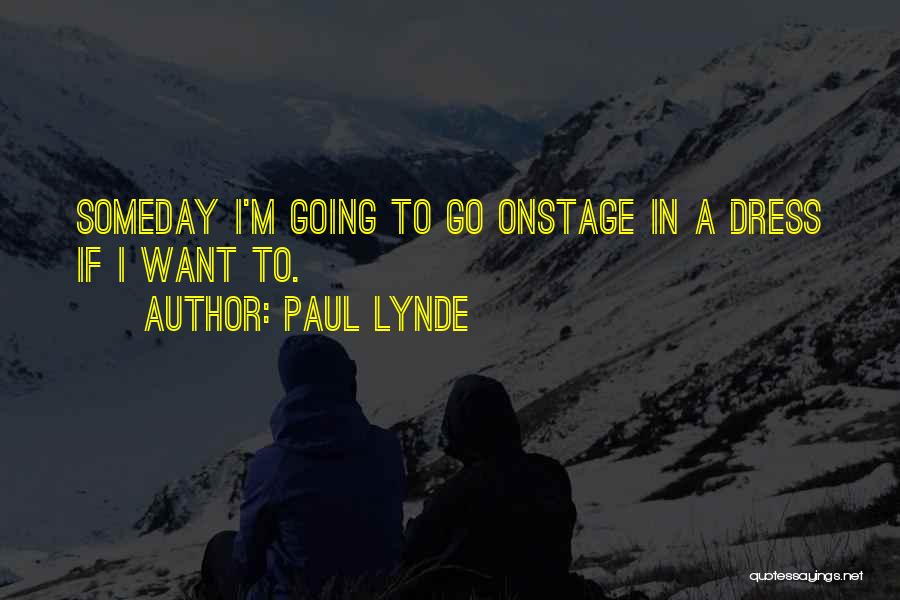 SOMEDAY I'M GOING TO GO ONSTAGE IN A DRESS IF I WANT TO.

AUTHOR: PAUL LYNDE

quotessayings.net